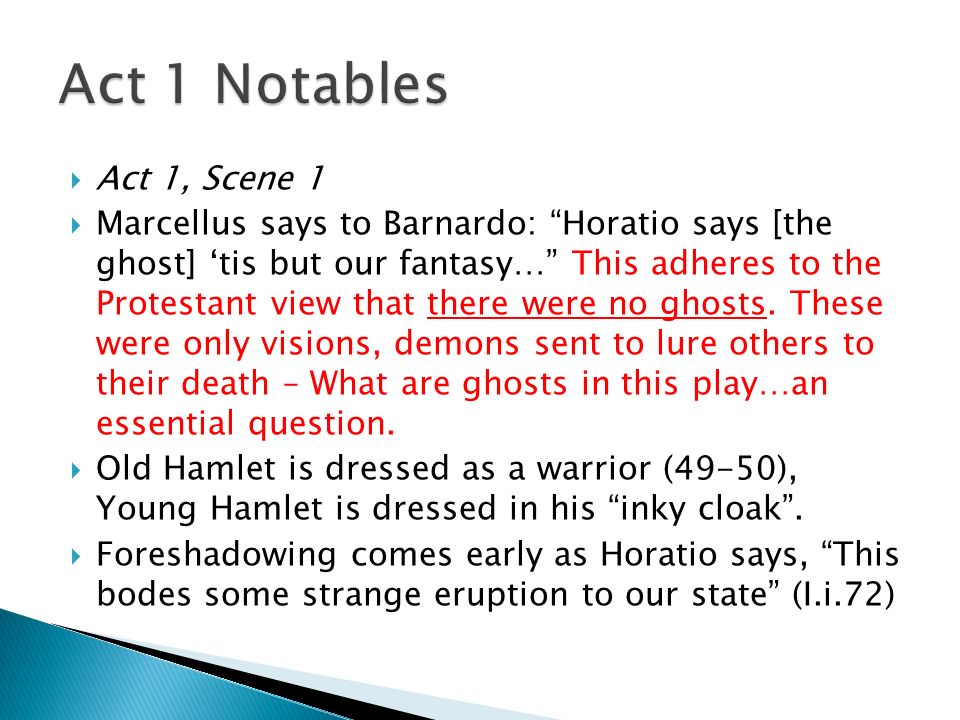 Act 1 Notables

Act 1, Scene 1

Marcellus says to Barnardo: “Horatio says [the ghost] ‘tis but our fantasy…” This adheres to the Protestant view that there were no ghosts. These were only visions, demons sent to lure others to their death – What are ghosts in this play…an essential question.

Old Hamlet is dressed as a warrior (49-50), Young Hamlet is dressed in his “inky cloak”.

Foreshadowing comes early as Horatio says, “This bodes some strange eruption to our state” (I.i.72)